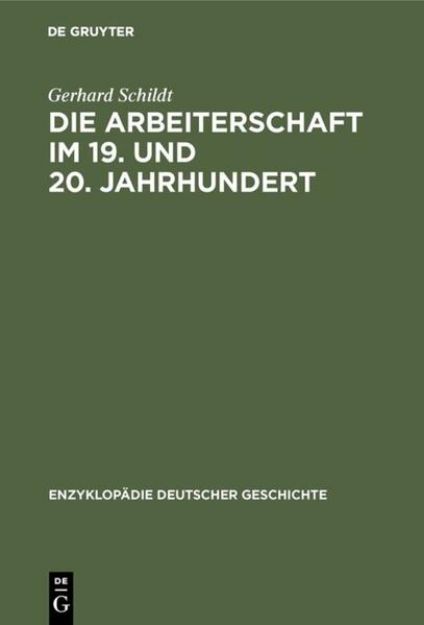 DE GRUYTER

Gerhard Schildt

DIE ARBEITERSCHAFT IM 19. UND 20. JAHRHUNDERT

ENZYKLOPÄDIE DEUTSCHER GESCHICHTE

DE G